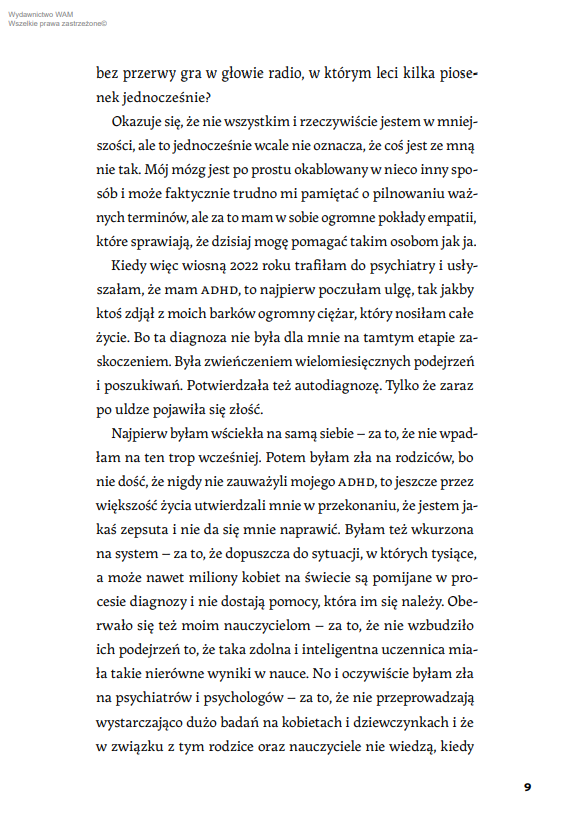 Wydawnictwo WAM
Wszelkie prawa zastrzeżone©

bez przerwy gra w głowie radio, w którym leci kilka piosenek jednocześnie?

Okazuje się, że nie wszystkim i rzeczywiście jestem w mniejszości, ale to jednocześnie wcale nie oznacza, że coś jest ze mną nie tak. Mój mózg jest po prostu okablowany w nieco inny sposób i może faktycznie trudno mi pamiętać o pilnowaniu ważnych terminów, ale za to mam w sobie ogromne pokłady empatii, które sprawiają, że dzisiaj mogę pomagać takim osobom jak ja.

Kiedy więc wiosną 2022 roku trafiłam do psychiatry i usłyszałam, że mam ADHD, to najpierw poczułam ulgę, tak jakby ktoś zdjął z moich barków ogromny ciężar, który nosiłam całe życie. Bo ta diagnoza nie była dla mnie na tamtym etapie zaskoczeniem. Była zwieńczeniem wielomiesięcznych podejrzeń i poszukiwań. Potwierdzała też autodiagnozę. Tylko że zaraz po uldze pojawiła się złość.

Najpierw byłam wściekła na samą siebie – za to, że nie wpadłam na ten trop wcześniej. Potem byłam zła na rodziców, bo nie dość, że nigdy nie zauważyli mojego ADHD, to jeszcze przez większość życia utwierdzali mnie w przekonaniu, że jestem jakaś zepsuta i nie da się mnie naprawić. Byłam też wkurzona na system – za to, że dopuszcza do sytuacji, w których tysiące, a może nawet miliony kobiet na świecie są pomijane w procesie diagnozy i nie dostają pomocy, która im się należy. Oberwało się też moim nauczycielom – za to, że nie wzbudziło ich podejrzeń to, że taka zdolna i inteligentna uczennica miała takie nierówne wyniki w nauce. No i oczywiście byłam zła na psychiatrów i psychologów – za to, że nie przeprowadzają wystarczająco dużo badań na kobietach i dziewczynkach i że w związku z tym rodzice oraz nauczyciele nie wiedzą, kiedy

9